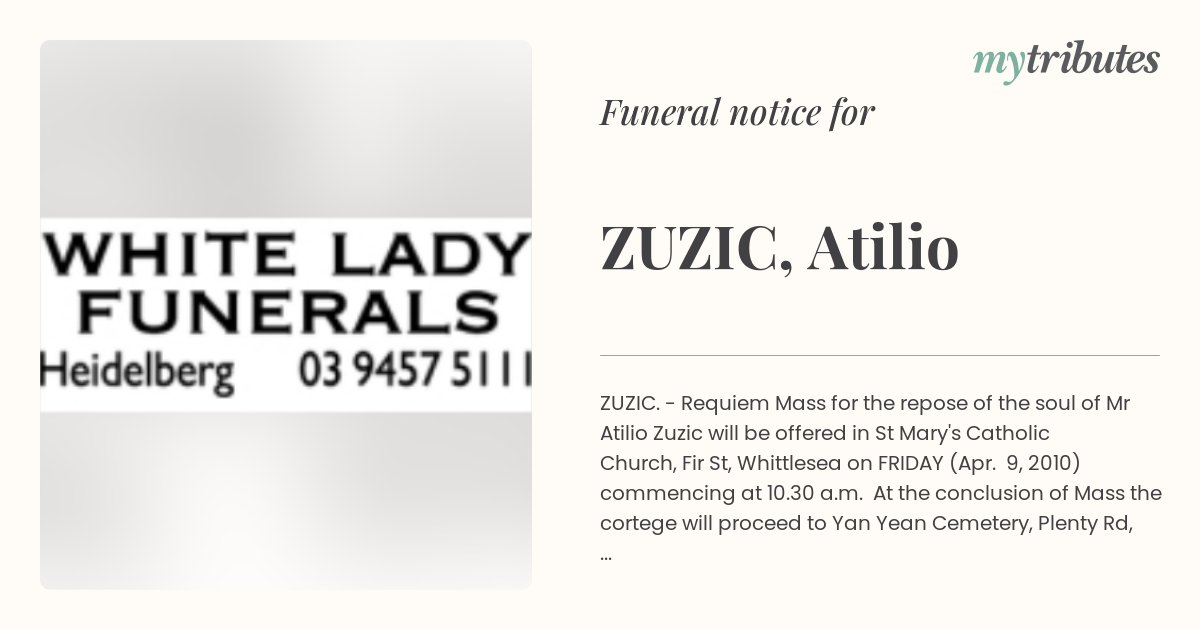 WHITE LADY
FUNERALS
Heidelberg 03 9457 5111

mytributes

Funeral notice for

ZUZIC, Atilio

ZUZIC. - Requiem Mass for the repose of the soul of Mr Atilio Zuzic will be offered in St Mary's Catholic Church, Fir St, Whittlesea on FRIDAY (Apr. 9, 2010) commencing at 10.30 a.m. At the conclusion of Mass the cortege will proceed to Yan Yean Cemetery, Plenty Rd, ...